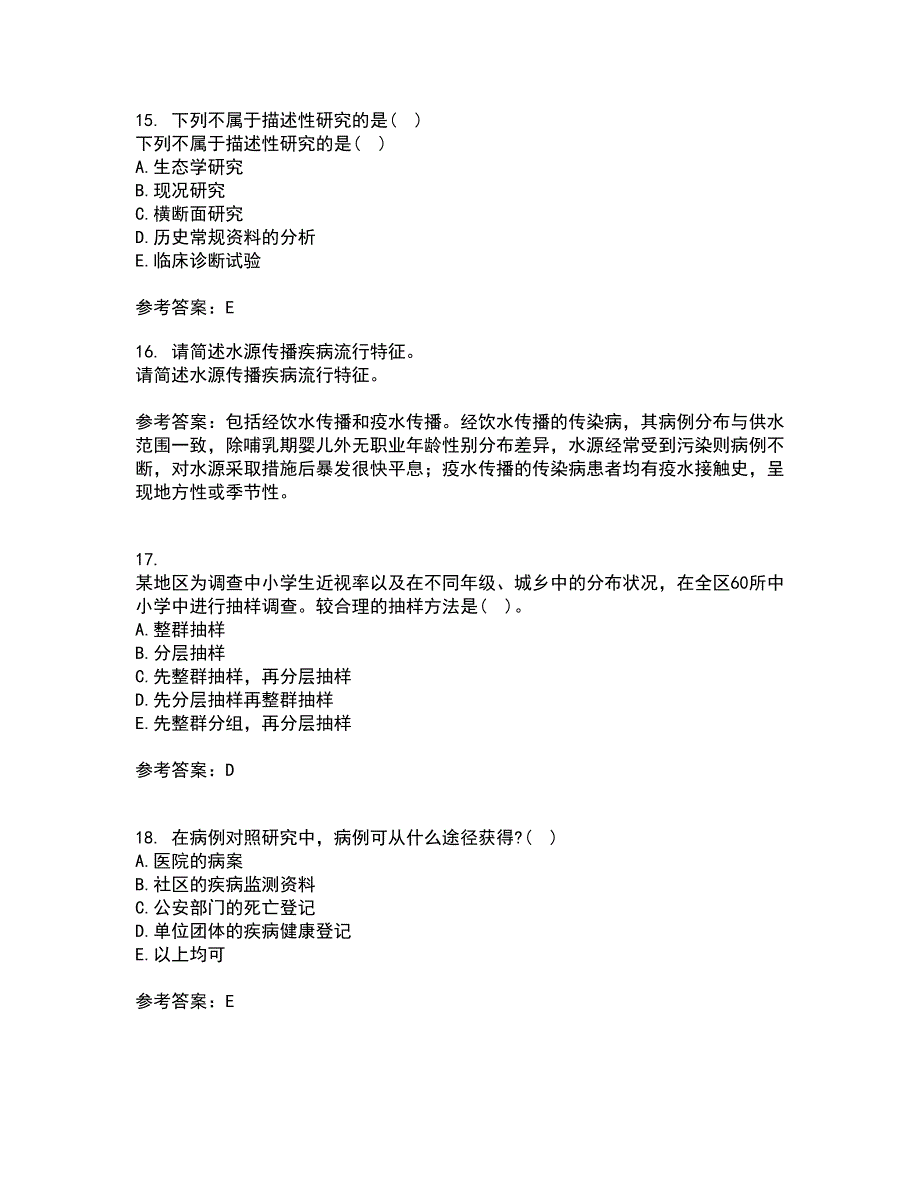 15. 下列不属于描述性研究的是（ ）
下列不属于描述性研究的是（ ）
A. 生态学研究
B. 现况研究
C. 横断面研究
D. 历史常规资料的分析
E. 临床诊断试验

参考答案：E

16. 请简述水源传播疾病流行特征。
请简述水源传播疾病流行特征。

参考答案：包括经饮水传播和疫水传播。经饮水传播的传染病，其病例分布与供水范围一致，除哺乳期婴儿外无职业年龄性别分布差异，水源经常受到污染则病例不断，对水源采取措施后暴发很快平息；疫水传播的传染病患者均有疫水接触史，呈现地方性或季节性。

17.
某地区为调查中小学生近视率以及在不同年级、城乡中的分布状况，在全区60所中小学中进行抽样调查。较合理的抽样方法是（ ）。
A. 整群抽样
B. 分层抽样
C. 先整群抽样，再分层抽样
D. 先分层抽样再整群抽样
E. 先整群分组，再分层抽样

参考答案：D

18. 在病例对照研究中，病例可从什么途径获得?（ ）
A. 医院的病案
B. 社区的疾病监测资料
C. 公安部门的死亡登记
D. 单位团体的疾病健康登记
E. 以上均可

参考答案：E